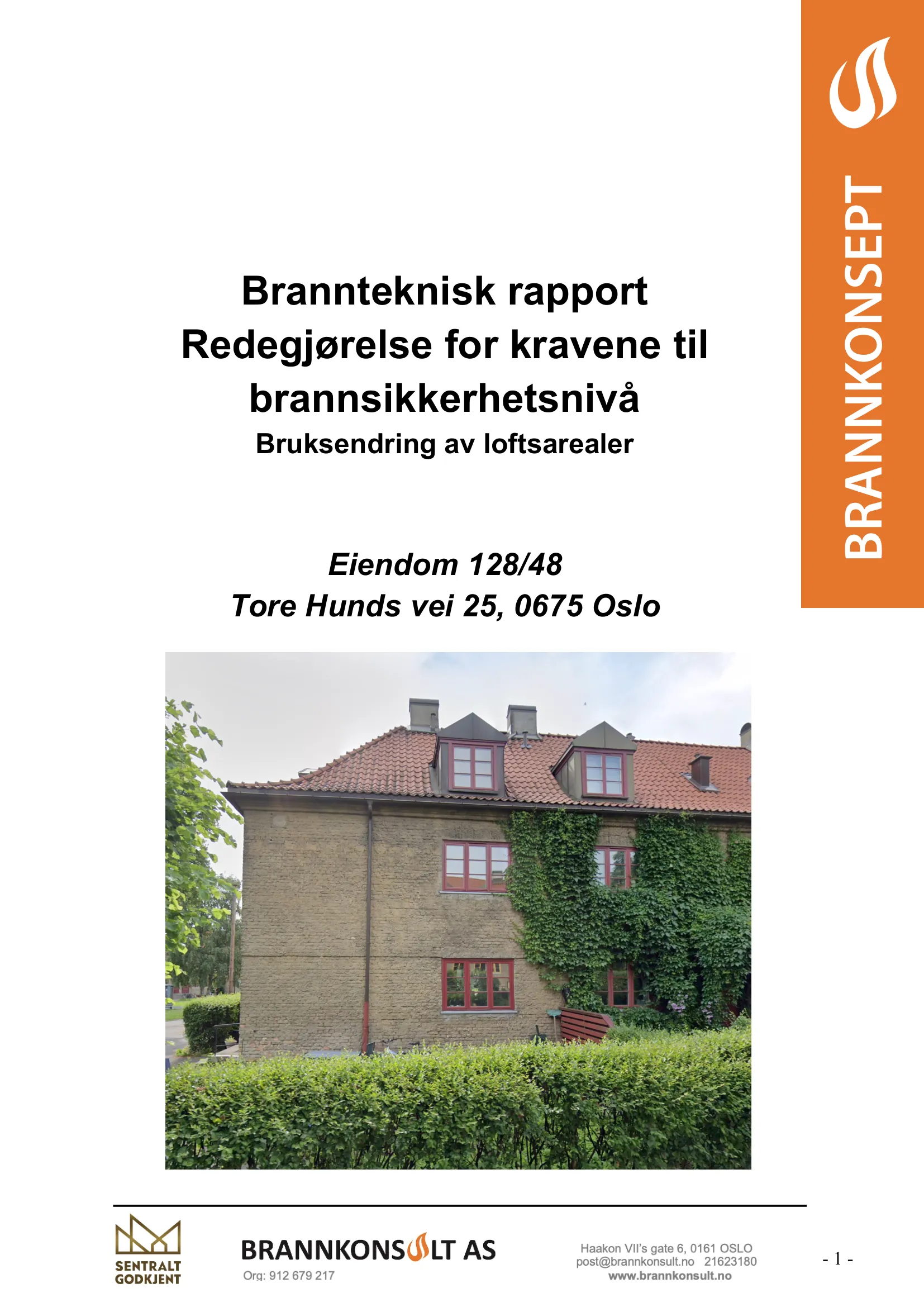 BRANNKONSEPT

Brannteknisk rapport
Redegjørelse for kravene til brannsikkerhetsnivå
Bruksendring av loftsarealer

Eiendom 128/48
Tore Hunds vei 25, 0675 Oslo

SENTRALT GODKJENT

BRANNKONSULT AS
Org: 912 679 217

Haakon VII's gate 6, 0161 OSLO
post@brannkonsult.no 21623180
www.brannkonsult.no

- 1 -